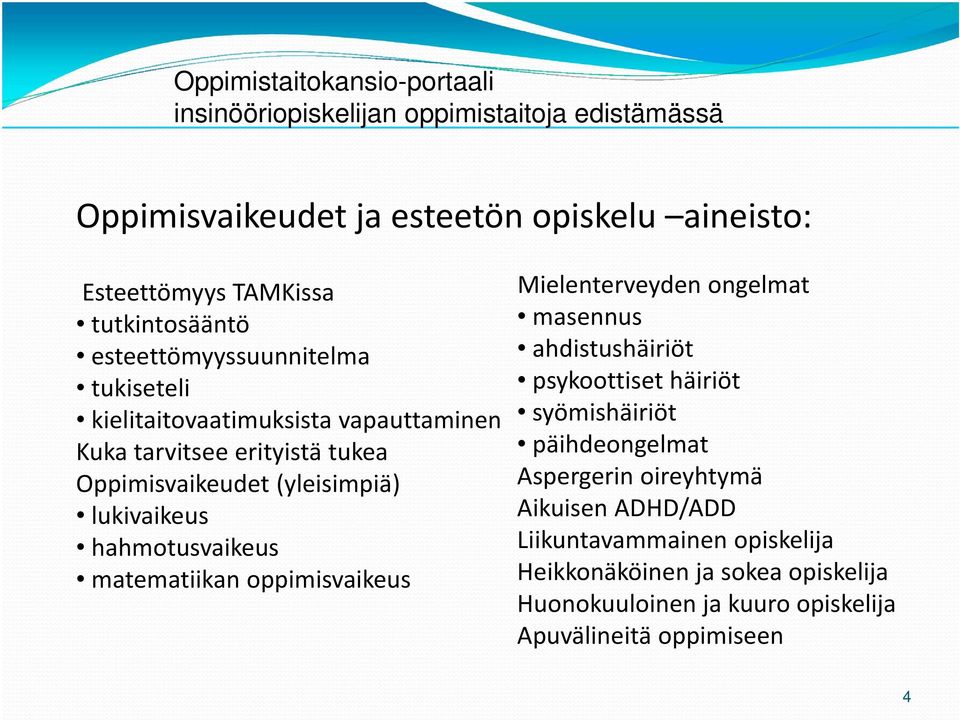 Oppimistaitokansio-portaali
insinööriopiskelijan oppimistaitoja edistämässä

Oppimisvaikeudet ja esteetön opiskelu –aineisto:

Esteettömyys TAMKissa
• tutkintosääntö
• esteettömyyssuunnitelma
• tukiseteli
• kielitaitovaatimuksista vapauttaminen
Kuka tarvitsee erityistä tukea
Oppimisvaikeudet (yleisimpiä)
• lukivaikeus
• hahmotusvaikeus
• matematiikan oppimisvaikeus

Mielenterveyden ongelmat
• masennus
• ahdistushäiriöt
• psykoottiset häiriöt
• syömishäiriöt
• päihdeongelmat
Aspergerin oireyhtymä
Aikuisen ADHD/ADD
Liikuntavammainen opiskelija
Heikkonäköinen ja sokea opiskelija
Huonokuuloinen ja kuuro opiskelija
Apuvälineitä oppimiseen

4